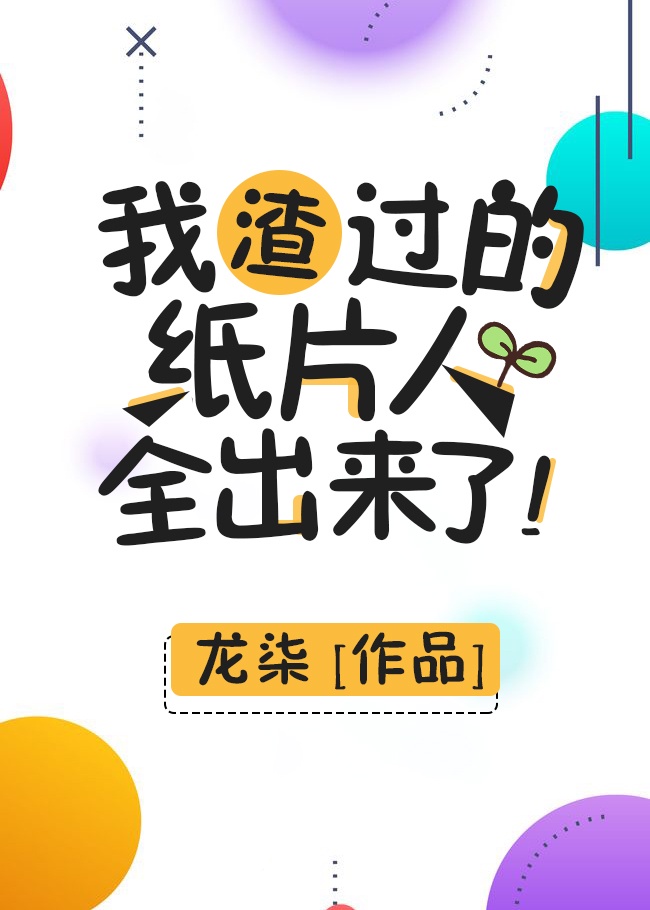 我渣过的纸片人全出来了!

龙柒 [作品]